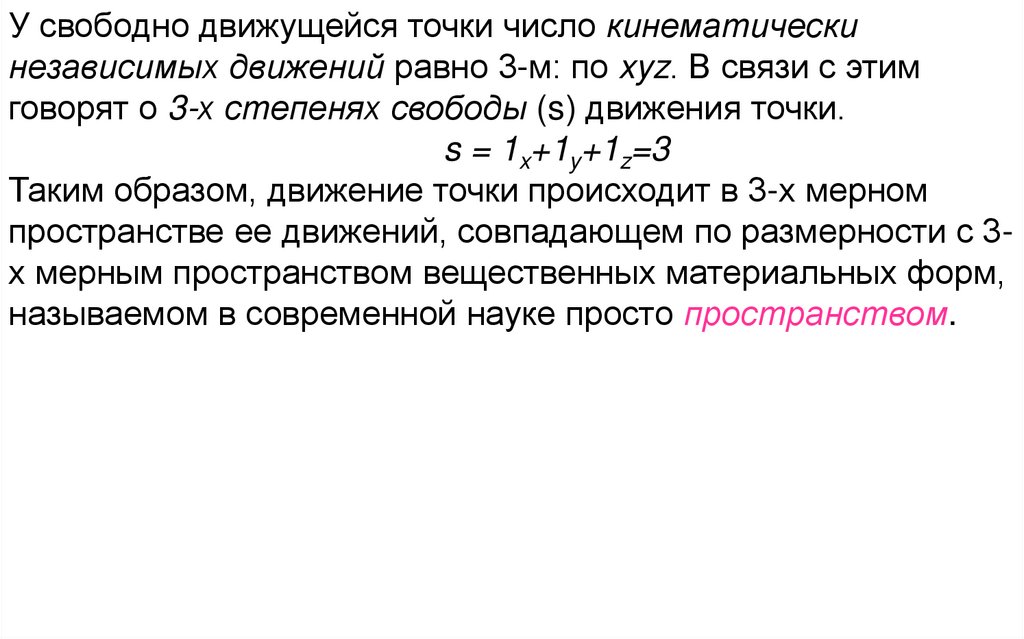 У свободно движущейся точки число кинематически независимых движений равно 3-м: по xyz. В связи с этим говорят о 3-х степенях свободы (s) движения точки.

$s = 1_x+1_y+1_z=3$

Таким образом, движение точки происходит в 3-х мерном пространстве ее движений, совпадающем по размерности с 3-х мерным пространством вещественных материальных форм, называемом в современной науке просто пространством.